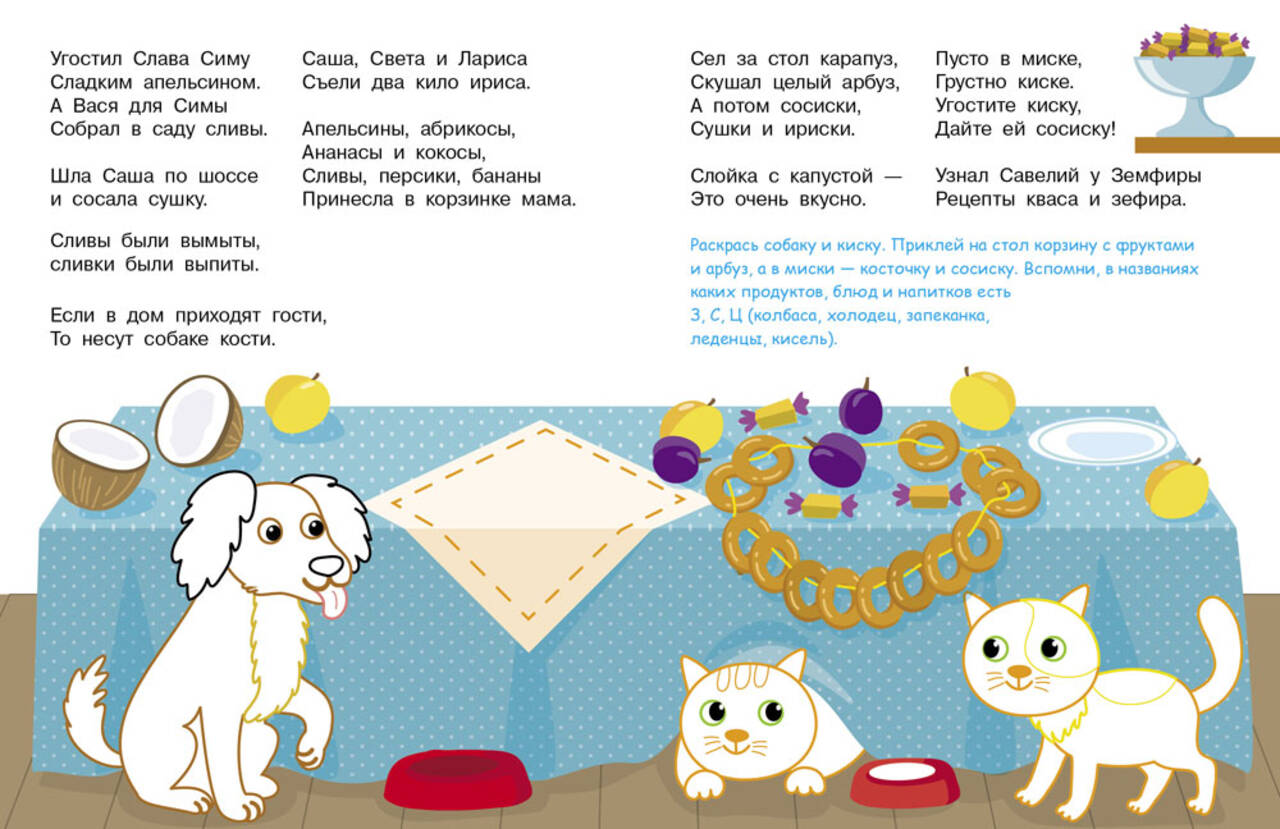 Угостил Слава Симу
Сладким апельсином.
А Вася для Симы
Собрал в саду сливы.

Шла Саша по шоссе
и сосала сушку.

Сливы были вымыты,
сливки были выпиты.

Если в дом приходят гости,
То несут собаке кости.

Саша, Света и Лариса
Съели два кило ириса.

Апельсины, абрикосы,
Ананасы и кокосы,
Сливы, персики, бананы
Принесла в корзинке мама.

Сел за стол карапуз,
Скушал целый арбуз,
А потом сосиски,
Сушки и ириски.

Слойка с капустой —
Это очень вкусно.

Пусто в миске,
Грустно киске.
Угостите киску,
Дайте ей сосиску!

Узнал Савелий у Земфиры
Рецепты кваса и зефира.

Раскрась собаку и киску. Приклей на стол корзину с фруктами и арбуз, а в миски — косточку и сосиску. Вспомни, в названиях каких продуктов, блюд и напитков есть З, С, Ц (колбаса, холодец, запеканка, леденцы, кисель).